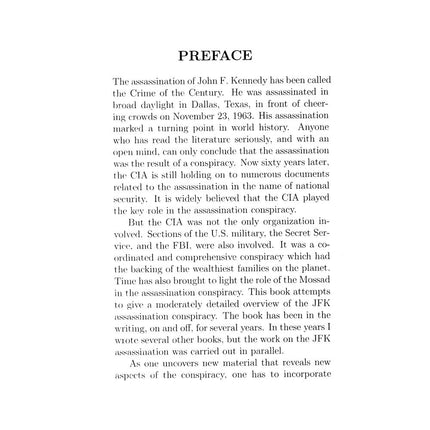 PREFACE

The assassination of John F. Kennedy has been called the Crime of the Century. He was assassinated in broad daylight in Dallas, Texas, in front of cheering crowds on November 23, 1963. His assassination marked a turning point in world history. Anyone who has read the literature seriously, and with an open mind, can only conclude that the assassination was the result of a conspiracy. Now sixty years later, the CIA is still holding on to numerous documents related to the assassination in the name of national security. It is widely believed that the CIA played the key role in the assassination conspiracy.

But the CIA was not the only organization involved. Sections of the U.S. military, the Secret Service, and the FBI, were also involved. It was a coordinated and comprehensive conspiracy which had the backing of the wealthiest families on the planet. Time has also brought to light the role of the Mossad in the assassination conspiracy. This book attempts to give a moderately detailed overview of the JFK assassination conspiracy. The book has been in the writing, on and off, for several years. In these years I wrote several other books, but the work on the JFK assassination was carried out in parallel.

As one uncovers new material that reveals new aspects of the conspiracy, one has to incorporate